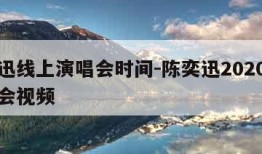 迅线上演唱会时间-陈奕迅2020
会视频